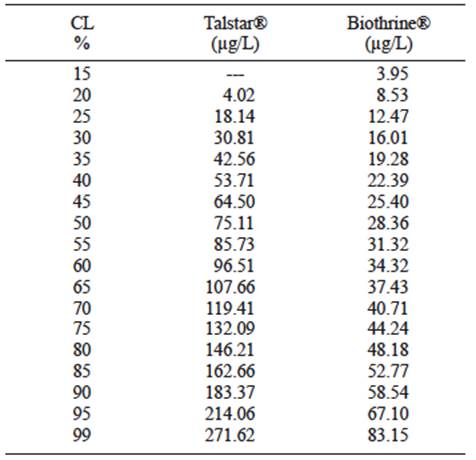 | CL % | Talstar® (μg/L) | Biothrine® (μg/L) |
|---|---|---|
| 15 | --- | 3.95 |
| 20 | 4.02 | 8.53 |
| 25 | 18.14 | 12.47 |
| 30 | 30.81 | 16.01 |
| 35 | 42.56 | 19.28 |
| 40 | 53.71 | 22.39 |
| 45 | 64.50 | 25.40 |
| 50 | 75.11 | 28.36 |
| 55 | 85.73 | 31.32 |
| 60 | 96.51 | 34.32 |
| 65 | 107.66 | 37.43 |
| 70 | 119.41 | 40.71 |
| 75 | 132.09 | 44.24 |
| 80 | 146.21 | 48.18 |
| 85 | 162.66 | 52.77 |
| 90 | 183.37 | 58.54 |
| 95 | 214.06 | 67.10 |
| 99 | 271.62 | 83.15 |